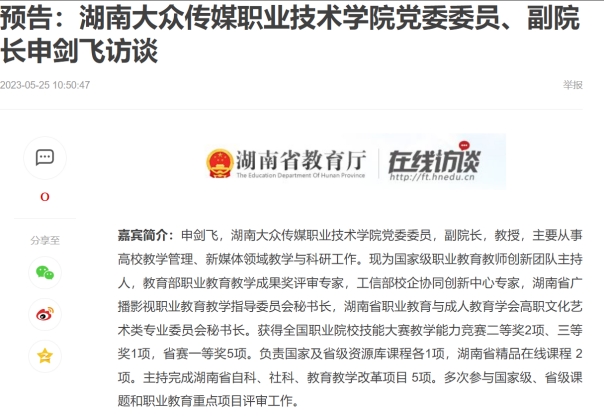 预告：湖南大众传媒职业技术学院党委委员、副院长申剑飞访谈

2023-05-25 10:50:47

举报

0

分享至

湖南省教育厅
The Education Department Of Hunan Province

在线访谈
http://ft.hnedu.cn

嘉宾简介：申剑飞，湖南大众传媒职业技术学院党委委员，副院长，教授，主要从事高校教学管理、新媒体领域教学与科研工作。现为国家级职业教育教师创新团队主持人，教育部职业教育教学成果奖评审专家，工信部校企协同创新中心专家，湖南省广播影视职业教育教学指导委员会秘书长，湖南省职业教育与成人教育学会高职文化艺术类专业委员会秘书长。获得全国职业院校技能大赛教学能力竞赛二等奖2项、三等奖1项，省赛一等奖5项。负责国家及省级资源库课程各1项，湖南省精品在线课程 2项。主持完成湖南省自科、社科、教育教学改革项目 5项。多次参与国家级、省级课题和职业教育重点项目评审工作。